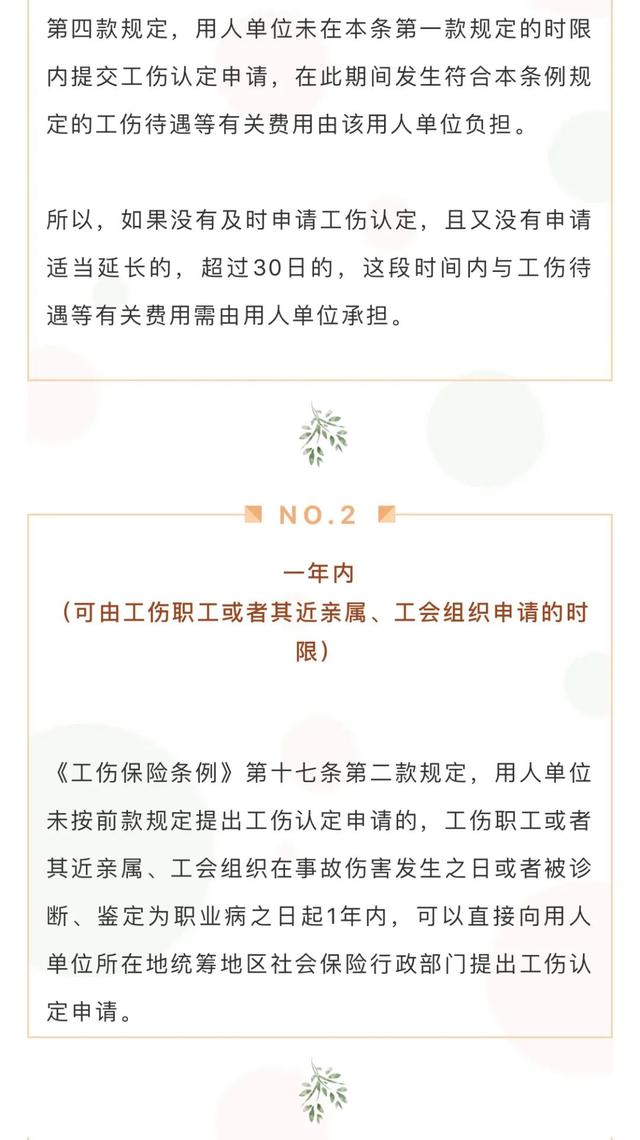 第四款规定，用人单位未在本条第一款规定的时限内提交工伤认定申请，在此期间发生符合本条例规定的工伤待遇等有关费用由该用人单位负担。

所以，如果没有及时申请工伤认定，且又没有申请适当延长的，超过30日的，这段时间内与工伤待遇等有关费用需由用人单位承担。

NO.2

一年内
（可由工伤职工或者其近亲属、工会组织申请的时限）

《工伤保险条例》第十七条第二款规定，用人单位未按前款规定提出工伤认定申请的，工伤职工或者其近亲属、工会组织在事故伤害发生之日或者被诊断、鉴定为职业病之日起1年内，可以直接向用人单位所在地统筹地区社会保险行政部门提出工伤认定申请。